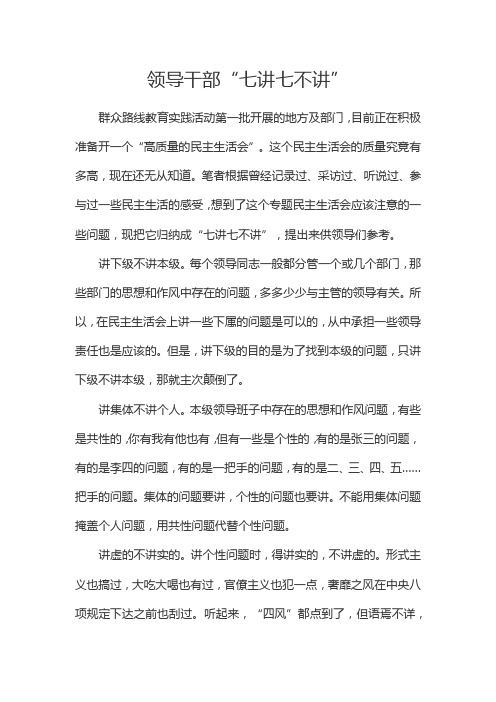 领导干部“七讲七不讲”

群众路线教育实践活动第一批开展的地方及部门，目前正在积极准备开一个“高质量的民主生活会”。这个民主生活会的质量究竟有多高，现在还无从知道。笔者根据曾经记录过、采访过、听说过、参与过一些民主生活的感受，想到了这个专题民主生活会应该注意的一些问题，现把它归纳成“七讲七不讲”，提出来供领导们参考。

讲下级不讲本级。每个领导同志一般都分管一个或几个部门，那些部门的思想和作风中存在的问题，多多少少与主管的领导有关。所以，在民主生活会上讲一些下属的问题是可以的，从中承担一些领导责任也是应该的。但是，讲下级的目的是为了找到本级的问题，只讲下级不讲本级，那就主次颠倒了。

讲集体不讲个人。本级领导班子中存在的思想和作风问题，有些是共性的，你有我有他也有，但有一些是个性的，有的是张三的问题，有的是李四的问题，有的是一把手的问题，有的是二、三、四、五……把手的问题。集体的问题要讲，个性的问题也要讲。不能用集体问题掩盖个人问题，用共性问题代替个性问题。

讲虚的不讲实的。讲个性问题时，得讲实的，不讲虚的。形式主义也搞过，大吃大喝也有过，官僚主义也犯一点，奢靡之风在中央八项规定下达之前也刮过。听起来，“四风”都点到了，但语焉不详，